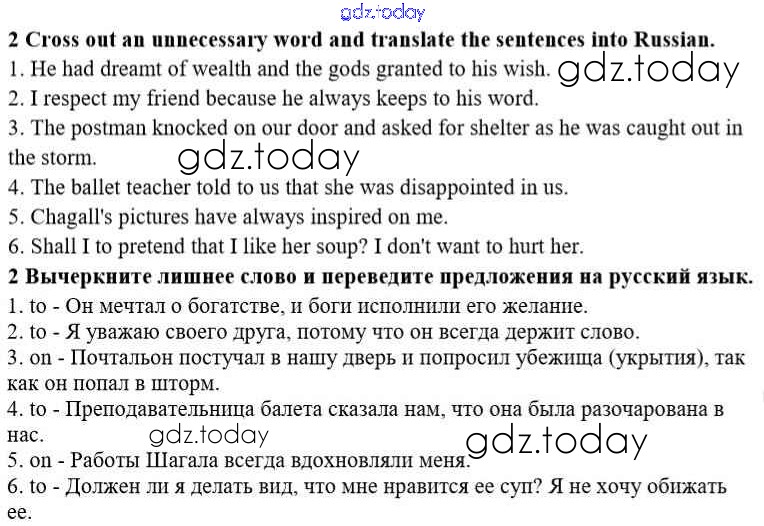 2 Cross out an unnecessary word and translate the sentences into Russian.

1. He had dreamt of wealth and the gods granted to his wish.

2. I respect my friend because he always keeps to his word.

3. The postman knocked on our door and asked for shelter as he was caught out in the storm.

4. The ballet teacher told to us that she was disappointed in us.

5. Chagall's pictures have always inspired on me.

6. Shall I to pretend that I like her soup? I don't want to hurt her.

2 Вычеркните лишнее слово и переведите предложения на русский язык.

1. to - Он мечтал о богатстве, и боги исполнили его желание.

2. to - Я уважаю своего друга, потому что он всегда держит слово.

3. on - Почтальон постучал в нашу дверь и попросил убежища (укрытия), так как он попал в шторм.

4. to - Преподавательница балета сказала нам, что она была разочарована в нас.

5. on - Работы Шагала всегда вдохновляли меня.

6. to - Должен ли я делать вид, что мне нравится ее суп? Я не хочу обижать ее.

gdz.today